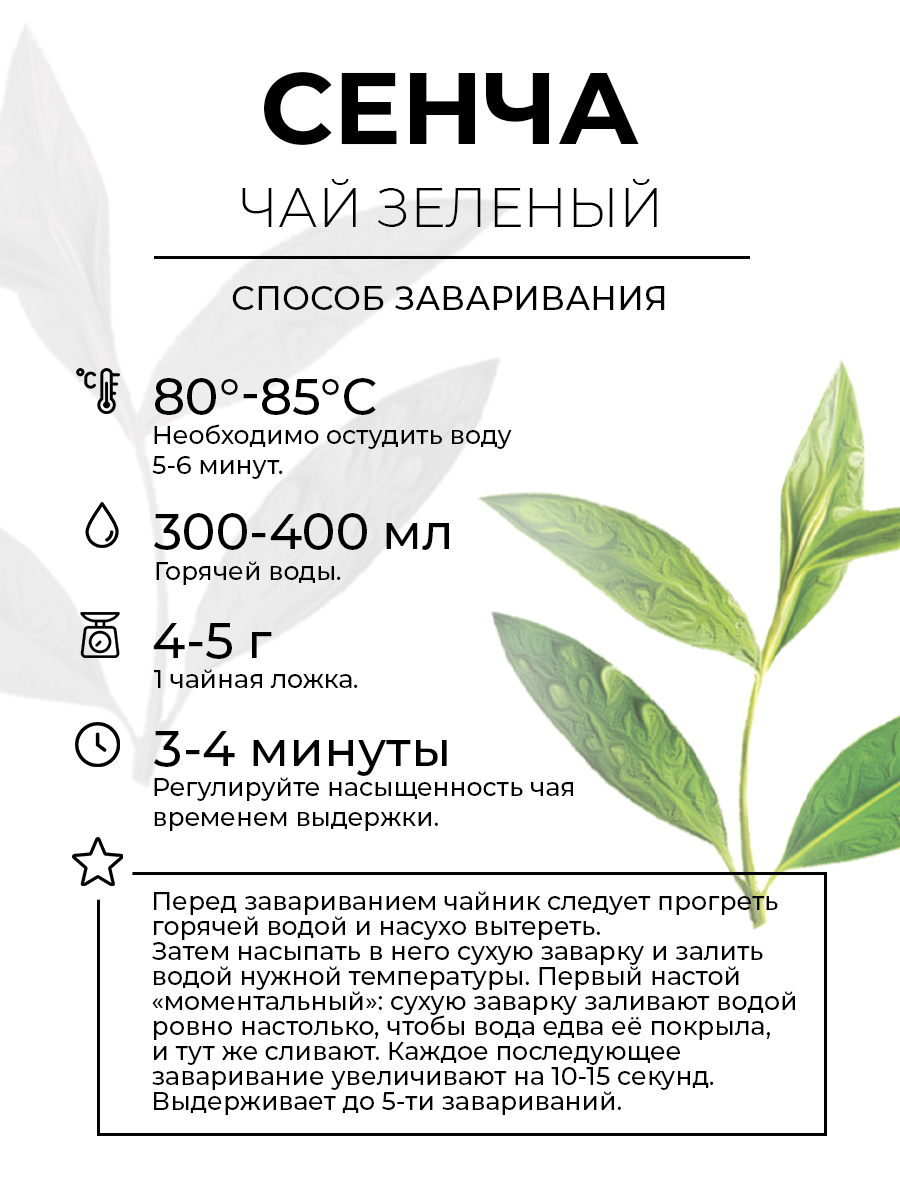 СЕНЧА
ЧАЙ ЗЕЛЕНЫЙ

СПОСОБ ЗАВАРИВАНИЯ

°C

80°-85°C
Необходимо остудить воду 5-6 минут.

300-400 мл
Горячей воды.

4-5 г
1 чайная ложка.

3-4 минуты
Регулируйте насыщенность чая временем выдержки.

Перед завариванием чайник следует прогреть горячей водой и насухо вытереть.
Затем насыпать в него сухую заварку и залить водой нужной температуры. Первый настой «моментальный»: сухую заварку заливают водой ровно настолько, чтобы вода едва её покрыла, и тут же сливают. Каждое последующее заваривание увеличивают на 10-15 секунд. Выдерживает до 5-ти завариваний.